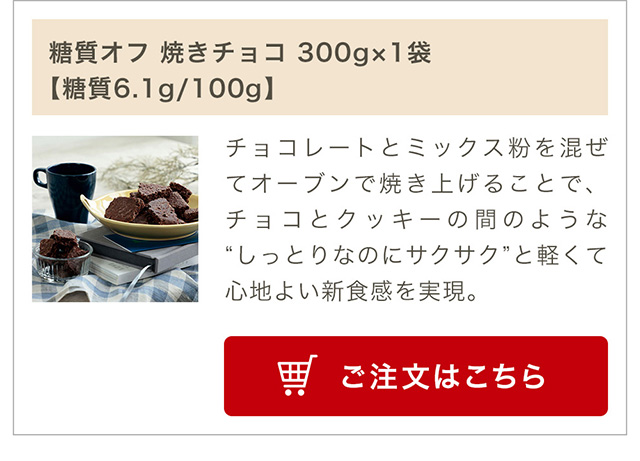 糖質オフ 焼きチョコ 300g×1袋
【糖質6.1g/100g】

チョコレートとミックス粉を混ぜてオーブンで焼き上げることで、チョコとクッキーの間のような“しっとりなのにサクサク”と軽くて心地よい新食感を実現。

ご注文はこちら